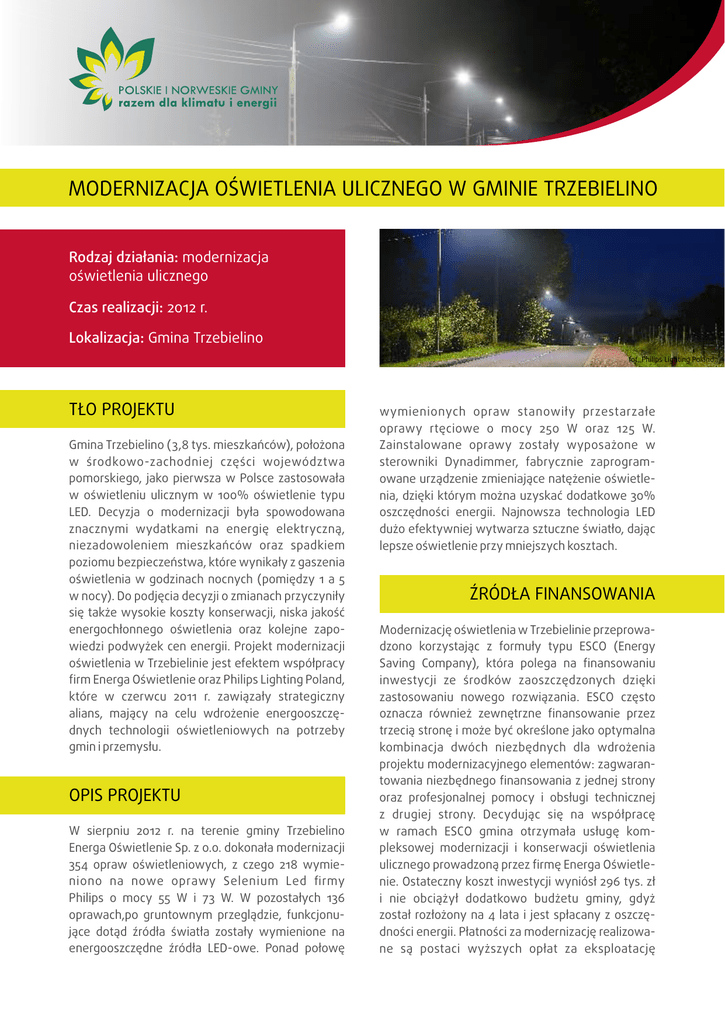 POLSKIE I NORWESKIE GMINY
razem dla klimatu i energii

MODERNIZACJA OŚWIETLENIA ULICZNEGO W GMINIE TRZEBIELINO

Rodzaj działania: modernizacja oświetlenia ulicznego

Czas realizacji: 2012 r.

Lokalizacja: Gmina Trzebielino

fot. Philips Lighting Poland

TŁO PROJEKTU

Gmina Trzebielino (3,8 tys. mieszkańców), położona w środkowo-zachodniej części województwa pomorskiego, jako pierwsza w Polsce zastosowała w oświetleniu ulicznym w 100% oświetlenie typu LED. Decyzja o modernizacji była spowodowana znacznymi wydatkami na energię elektryczną, niezadowoleniem mieszkańców oraz spadkiem poziomu bezpieczeństwa, które wynikały z gaszenia oświetlenia w godzinach nocnych (pomiędzy 1 a 5 w nocy). Do podjęcia decyzji o zmianach przyczyniły się także wysokie koszty konserwacji, niska jakość energochłonnego oświetlenia oraz kolejne zapowiedzi podwyżek cen energii. Projekt modernizacji oświetlenia w Trzebielinie jest efektem współpracy firm Energa Oświetlenie oraz Philips Lighting Poland, które w czerwcu 2011 r. zawiązały strategiczny alians, mający na celu wdrożenie energooszczędnych technologii oświetleniowych na potrzeby gmin i przemysłu.

OPIS PROJEKTU

W sierpniu 2012 r. na terenie gminy Trzebielino Energa Oświetlenie Sp. z o.o. dokonała modernizacji 354 opraw oświetleniowych, z czego 218 wymieniono na nowe oprawy Selenium Led firmy Philips o mocy 55 W i 73 W. W pozostałych 136 oprawach,po gruntownym przeglądzie, funkcjonujące dotąd źródła światła zostały wymienione na energooszczędne źródła LED-owe. Ponad połowę wymienionych opraw stanowiły przestarzałe oprawy rtęciowe o mocy 250 W oraz 125 W. Zainstalowane oprawy zostały wyposażone w sterowniki Dynadimmer, fabrycznie zaprogramowane urządzenie zmieniające natężenie oświetlenia, dzięki którym można uzyskać dodatkowe 30% oszczędności energii. Najnowsza technologia LED dużo efektywniej wytwarza sztuczne światło, dając lepsze oświetlenie przy mniejszych kosztach.

ŹRÓDŁA FINANSOWANIA

Modernizację oświetlenia w Trzebielinie przeprowadzono korzystając z formuły typu ESCO (Energy Saving Company), która polega na finansowaniu inwestycji ze środków zaoszczędzonych dzięki zastosowaniu nowego rozwiązania. ESCO często oznacza również zewnętrzne finansowanie przez trzecią stronę i może być określone jako optymalna kombinacja dwóch niezbędnych dla wdrożenia projektu modernizacyjnego elementów: zagwarantowania niezbędnego finansowania z jednej strony oraz profesjonalnej pomocy i obsługi technicznej z drugiej strony. Decydując się na współpracę w ramach ESCO gmina otrzymała usługę kompleksowej modernizacji i konserwacji oświetlenia ulicznego prowadzoną przez firmę Energa Oświetlenie. Ostateczny koszt inwestycji wyniósł 296 tys. zł i nie obciążył dodatkowo budżetu gminy, gdyż został rozłożony na 4 lata i jest spłacany z oszczędności energii. Płatności za modernizację realizowane są postaci wyższych opłat za eksploatację